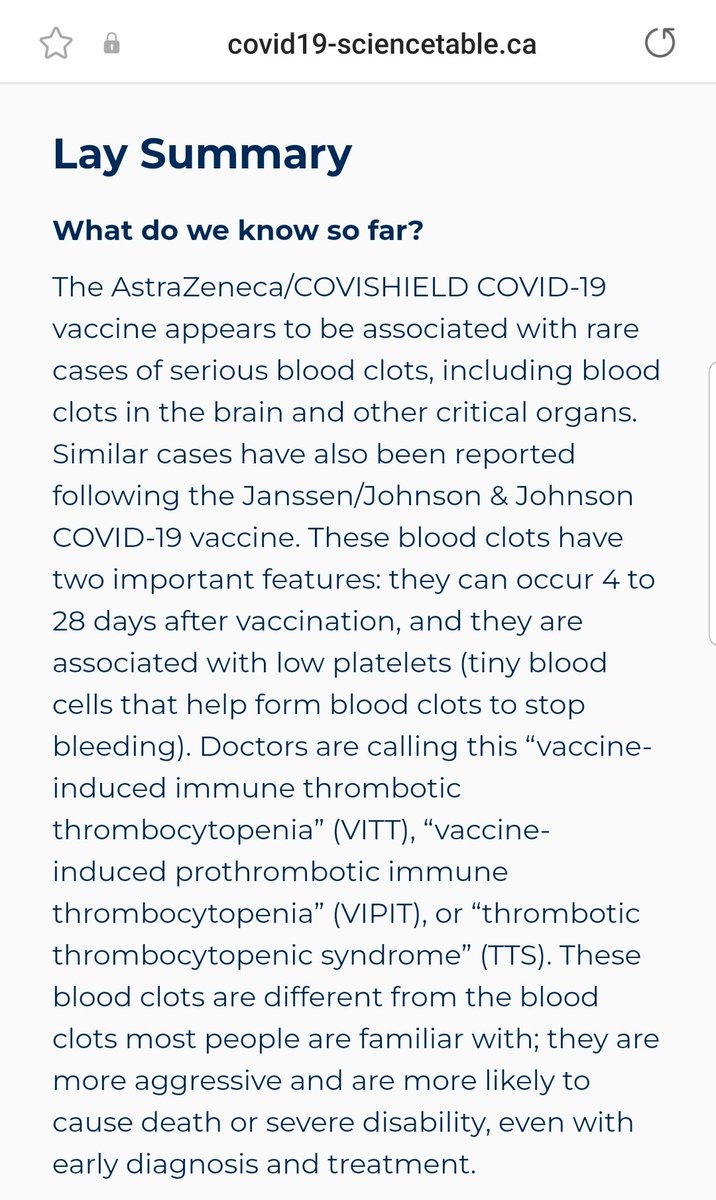 covid19-sciencetable.ca

Lay Summary

What do we know so far?

The AstraZeneca/COVISHIELD COVID-19 vaccine appears to be associated with rare cases of serious blood clots, including blood clots in the brain and other critical organs. Similar cases have also been reported following the Janssen/Johnson & Johnson COVID-19 vaccine. These blood clots have two important features: they can occur 4 to 28 days after vaccination, and they are associated with low platelets (tiny blood cells that help form blood clots to stop bleeding). Doctors are calling this “vaccine-induced immune thrombotic thrombocytopenia” (VITT), “vaccine-induced prothrombotic immune thrombocytopenia” (VIPIT), or “thrombotic thrombocytopenic syndrome” (TTS). These blood clots are different from the blood clots most people are familiar with; they are more aggressive and are more likely to cause death or severe disability, even with early diagnosis and treatment.